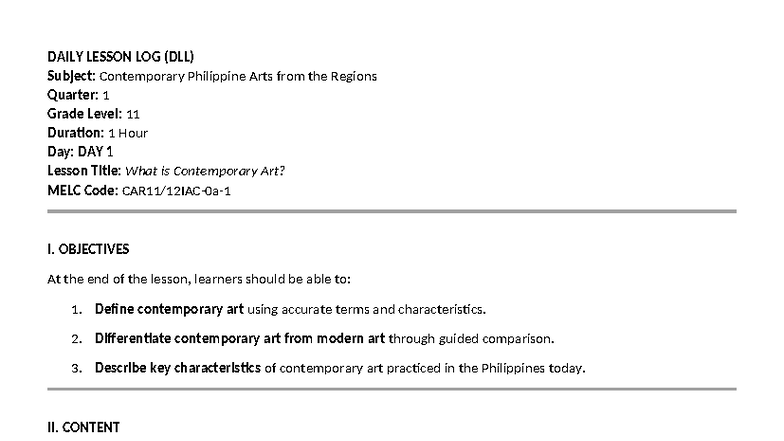 DAILY LESSON LOG (DLL)
Subject: Contemporary Philippine Arts from the Regions
Quarter: 1
Grade Level: 11
Duration: 1 Hour
Day: DAY 1
Lesson Title: What is Contemporary Art?
MELC Code: CAR11/12IAC-0a-1

I. OBJECTIVES

At the end of the lesson, learners should be able to:

1. Define contemporary art using accurate terms and characteristics.
2. Differentiate contemporary art from modern art through guided comparison.
3. Describe key characteristics of contemporary art practiced in the Philippines today.

II. CONTENT